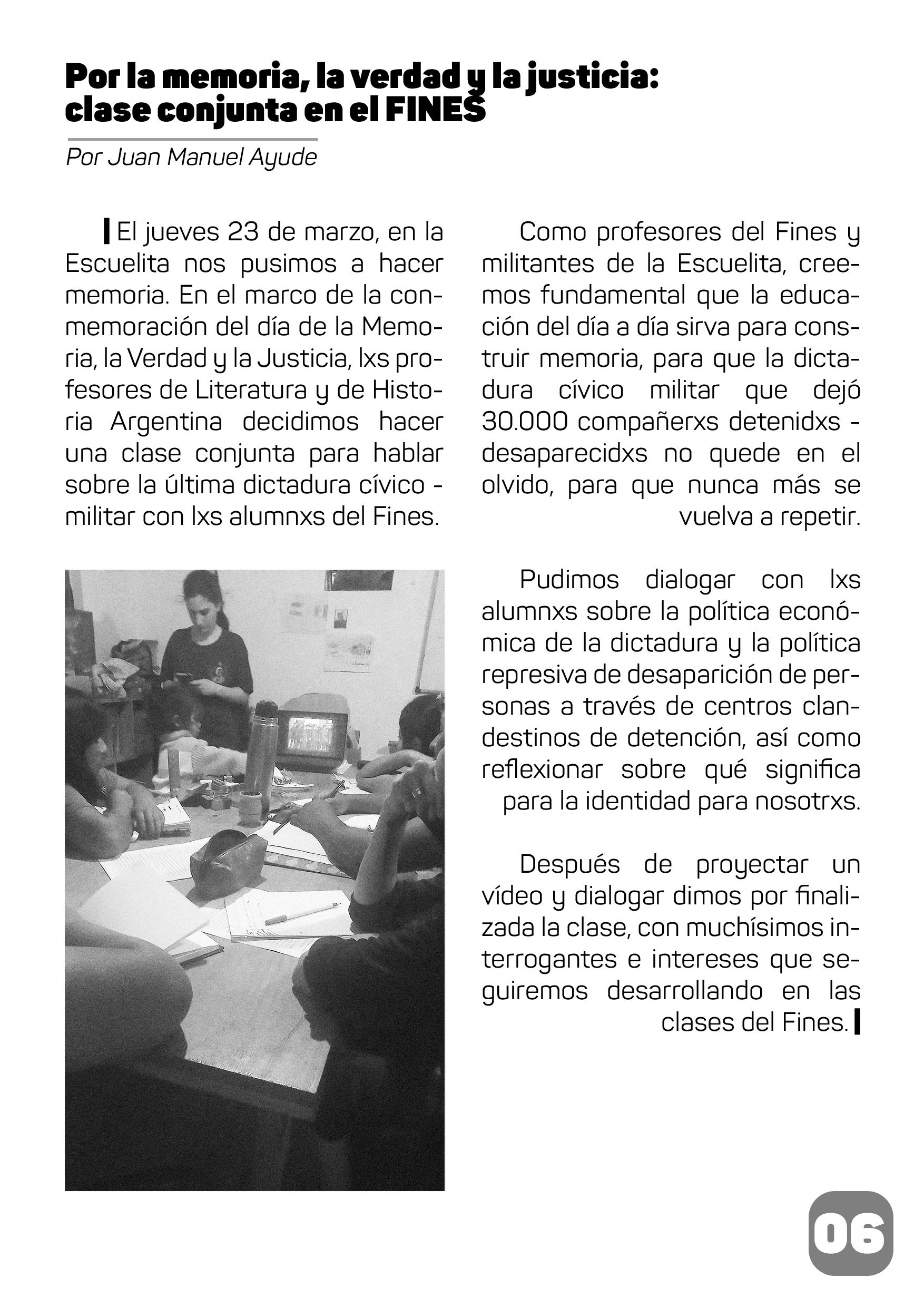 Por la memoria, la verdad y la justicia: clase conjunta en el FINES

Por Juan Manuel Ayude

El jueves 23 de marzo, en la Escuelita nos pusimos a hacer memoria. En el marco de la conmemoración del día de la Memoria, la Verdad y la Justicia, lxs profesores de Literatura y de Historia Argentina decidimos hacer una clase conjunta para hablar sobre la última dictadura cívico - militar con lxs alumnxs del Fines.

Como profesores del Fines y militantes de la Escuelita, creemos fundamental que la educación del día a día sirva para construir memoria, para que la dictadura cívico militar que dejó 30.000 compañerxs detenidxs - desaparecidxs no quede en el olvido, para que nunca más se vuelva a repetir.

Pudimos dialogar con lxs alumnxs sobre la política económica de la dictadura y la política represiva de desaparición de personas a través de centros clandestinos de detención, así como reflexionar sobre qué significa para la identidad para nosotrxs.

Después de proyectar un vídeo y dialogar dimos por finalizada la clase, con muchísimos interrogantes e intereses que seguiremos desarrollando en las clases del Fines.

06